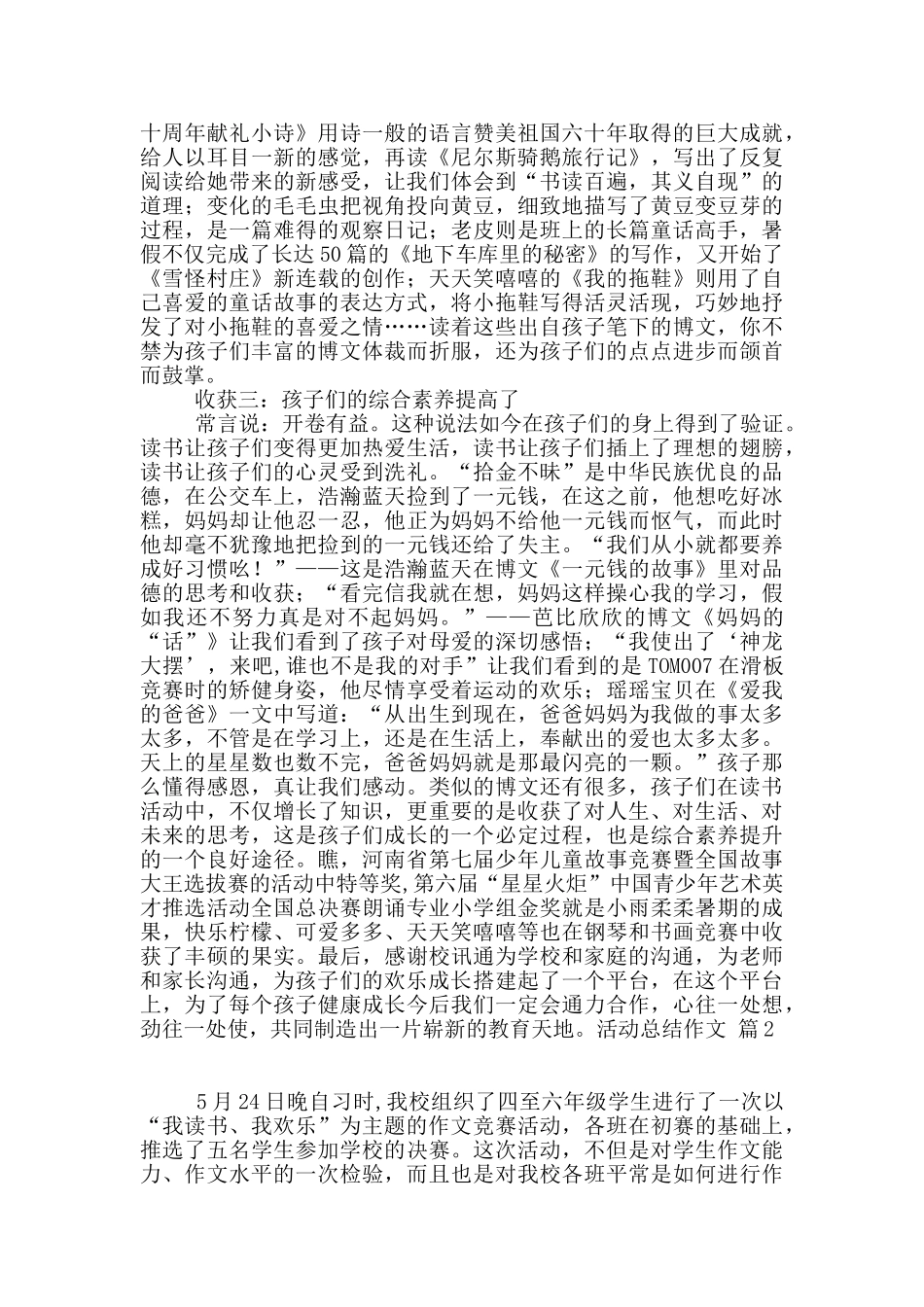 十周年献礼小诗》用诗一般的语言赞美祖国六十年取得的巨大成就，给人以耳目一新的感觉，再读《尼尔斯骑鹅旅行记》，写出了反复阅读给她带来的新感受，让我们体会到“书读百遍，其义自现”的道理；变化的毛毛虫把视角投向黄豆，细致地描写了黄豆变豆芽的过程，是一篇难得的观察日记；老皮则是班上的长篇童话高手，暑假不仅完成了长达50篇的《地下车库里的秘密》的写作，又开始了《雪怪村庄》新连载的创作；天天笑嘻嘻的《我的拖鞋》则用了自己喜爱的童话故事的表达方式，将小拖鞋写得活灵活现，巧妙地抒发了对小拖鞋的喜爱之情……读着这些出自孩子笔下的博文，你不禁为孩子们丰富的博文体裁而折服，还为孩子们的点点进步而颌首而鼓掌。

收获三：孩子们的综合素养提高了

常言说：开卷有益。这种说法如今在孩子们的身上得到了验证。读书让孩子们变得更加热爱生活，读书让孩子们插上了理想的翅膀，读书让孩子们的心灵受到洗礼。“拾金不昧”是中华民族优良的品德，在公交车上，浩瀚蓝天捡到了一元钱，在这之前，他想吃好冰糕，妈妈却让他忍一忍，他正为妈妈不给他一元钱而怄气，而此时他却毫不犹豫地把捡到的一元钱还给了失主。“我们从小就都要养成好习惯吆！”——这是浩瀚蓝天在博文《一元钱的故事》里对品德的思考和收获；“看完信我就在想，妈妈这样操心我的学习，假如我还不努力真是对不起妈妈。”——芭比欣欣的博文《妈妈的“话”》让我们看到了孩子对母爱的深切感悟；“我使出了‘神龙大摆’，来吧,谁也不是我的对手”让我们看到的是TOM007在滑板竞赛时的矫健身姿，他尽情享受着运动的欢乐；瑶瑶宝贝在《爱我的爸爸》一文中写道：“从出生到现在，爸爸妈妈为我做的事太多太多，不管是在学习上，还是在生活上，奉献出的爱也太多太多。天上的星星数也数不完，爸爸妈妈就是那最闪亮的一颗。”孩子那么懂得感恩，真让我们感动。类似的博文还有很多，孩子们在读书活动中，不仅增长了知识，更重要的是收获了对人生、对生活、对未来的思考，这是孩子们成长的一个必定过程，也是综合素养提升的一个良好途径。瞧，河南省第七届少年儿童故事竞赛暨全国故事大王选拔赛的活动中特等奖,第六届“星星火炬”中国青少年艺术英才推选活动全国总决赛朗诵专业小学组金奖就是小雨柔柔暑期的成果，快乐柠檬、可爱多多、天天笑嘻嘻等也在钢琴和书画竞赛中收获了丰硕的果实。最后，感谢校讯通为学校和家庭的沟通，为老师和家长沟通，为孩子们的欢乐成长搭建起了一个平台，在这个平台上，为了每个孩子健康成长今后我们一定会通力合作，心往一处想，劲往一处使，共同制造出一片崭新的教育天地。活动总结作文 篇2

5月24日晚自习时,我校组织了四至六年级学生进行了一次以“我读书、我欢乐”为主题的作文竞赛活动，各班在初赛的基础上，推选了五名学生参加学校的决赛。这次活动，不但是对学生作文能力、作文水平的一次检验，而且也是对我校各班平常是如何进行作